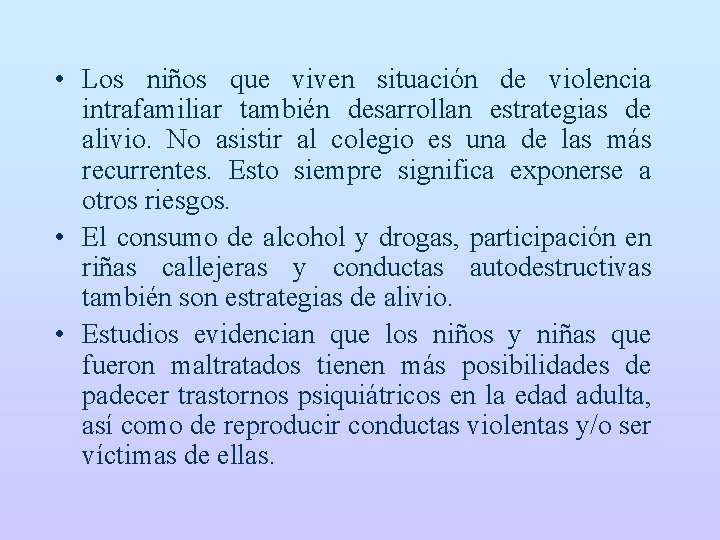 • Los niños que viven situación de violencia intrafamiliar también desarrollan estrategias de alivio. No asistir al colegio es una de las más recurrentes. Esto siempre significa exponerse a otros riesgos.
• El consumo de alcohol y drogas, participación en riñas callejeras y conductas autodestructivas también son estrategias de alivio.
• Estudios evidencian que los niños y niñas que fueron maltratados tienen más posibilidades de padecer trastornos psiquiátricos en la edad adulta, así como de reproducir conductas violentas y/o ser víctimas de ellas.